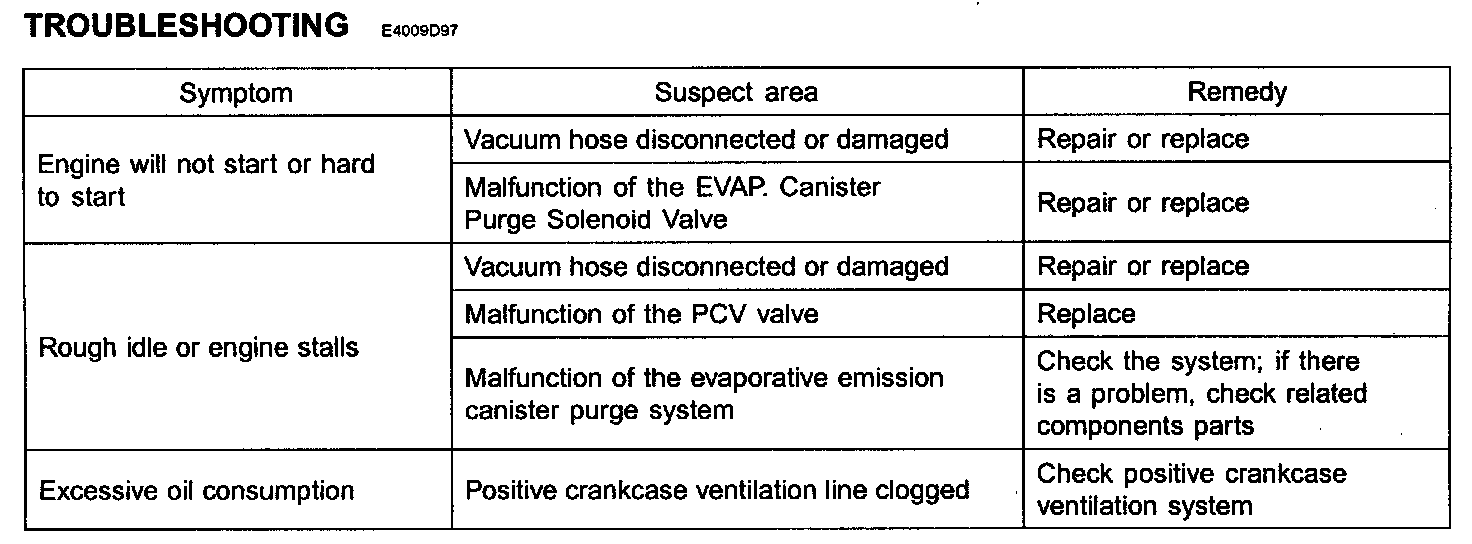 TROUBLESHOOTING E4009D97

| Symptom | Suspect area | Remedy |
|---|---|---|
| Engine will not start or hard to start | Vacuum hose disconnected or damaged | Repair or replace |
| | Malfunction of the EVAP. Canister Purge Solenoid Valve | Repair or replace |
| Rough idle or engine stalls | Vacuum hose disconnected or damaged | Repair or replace |
| | Malfunction of the PCV valve | Replace |
| | Malfunction of the evaporative emission canister purge system | Check the system; if there is a problem, check related components parts |
| Excessive oil consumption | Positive crankcase ventilation line clogged | Check positive crankcase ventilation system |